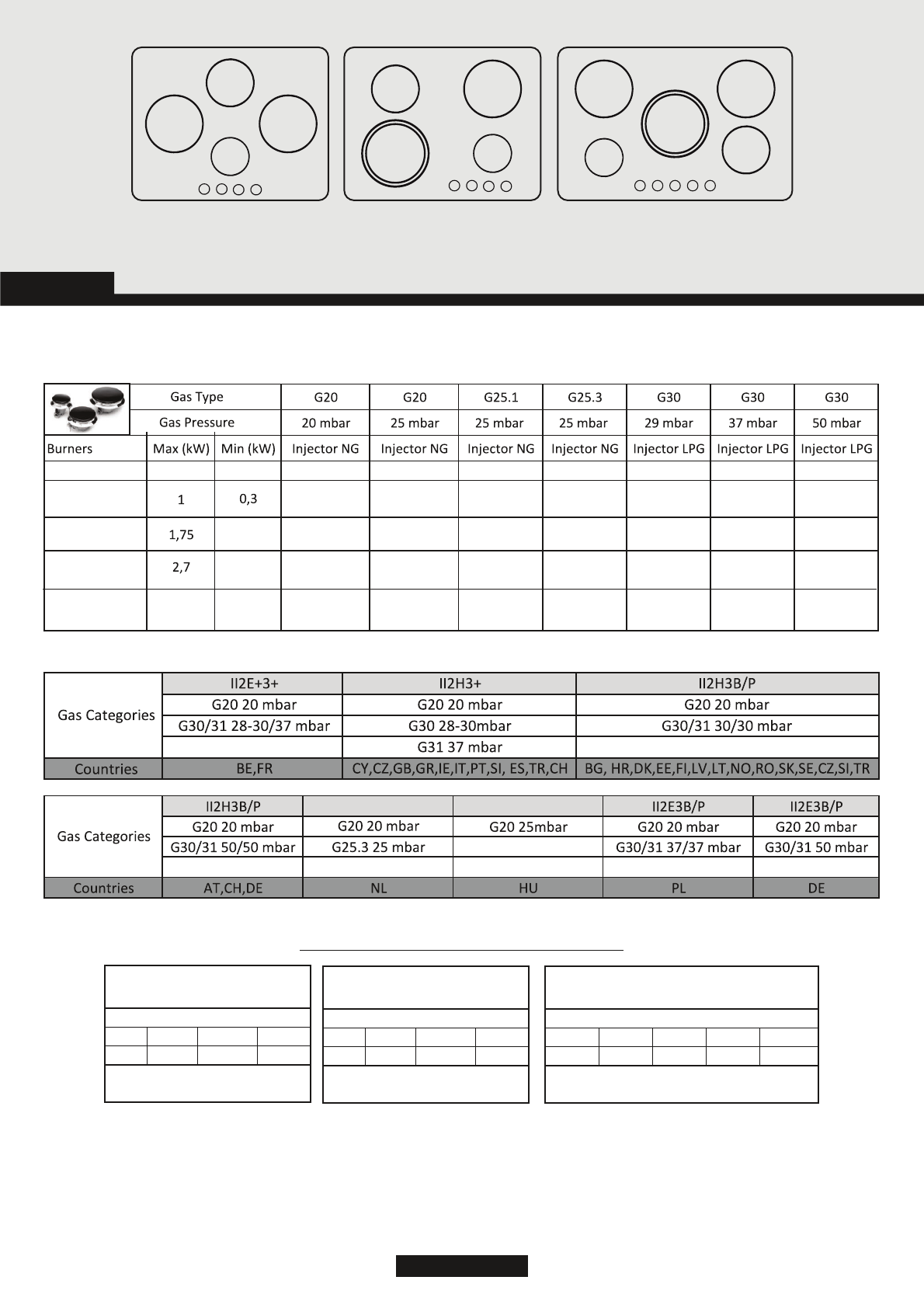 | | Gas Type | | G20 | G20 | G25.1 | G25.3 | G30 | G30 | G30 |
|---|---|---|---|---|---|---|---|---|---|
| | Gas Pressure | | 20 mbar | 25 mbar | 25 mbar | 25 mbar | 29 mbar | 37 mbar | 50 mbar |
| Burners | Max (kW) | Min (kW) | Injector NG | Injector NG | Injector NG | Injector NG | Injector LPG | Injector LPG | Injector LPG |
| | | | | | | | | | |
| | 1 | 0,3 | | | | | | | |
| | 1,75 | | | | | | | | |
| | 2,7 | | | | | | | | |
| | | | | | | | | | |

| Gas Categories | II2E+3+ | II2H3+ | II2H3B/P |
|---|---|---|---|
| | G20 20 mbar | G20 20 mbar | G20 20 mbar |
| | G30/31 28-30/37 mbar | G30 28-30mbar | G30/31 30/30 mbar |
| | | G31 37 mbar | |
| Countries | BE,FR | CY,CZ,GB,GR,IE,IT,PT,SI, ES,TR,CH | BG, HR,DK,EE,FI,LV,LT,NO,RO,SK,SE,CZ,SI,TR |

| Gas Categories | II2H3B/P | | | II2E3B/P | II2E3B/P |
|---|---|---|---|---|---|
| | G20 20 mbar | G20 20 mbar | G20 25mbar | G20 20 mbar | G20 20 mbar |
| | G30/31 50/50 mbar | G25.3 25 mbar | | G30/31 37/37 mbar | G30/31 50 mbar |
| | | | | | |
| Countries | AT,CH,DE | NL | HU | PL | DE |